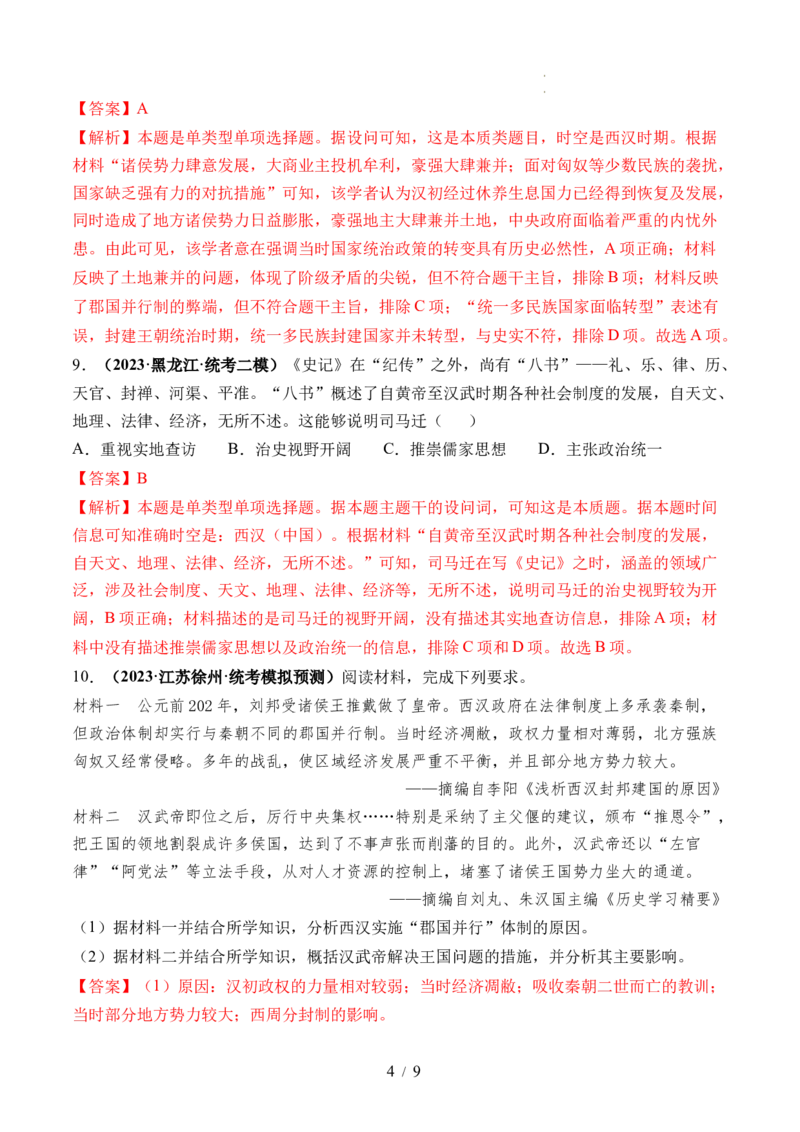 【答案】A

【解析】本题是单类型单项选择题。据设问可知，这是本质类题目，时空是西汉时期。根据材料“诸侯势力肆意发展，大商业主投机牟利，豪强大肆兼并；面对匈奴等少数民族的袭扰，国家缺乏强有力的对抗措施”可知，该学者认为汉初经过休养生息国力已经得到恢复及发展，同时造成了地方诸侯势力日益膨胀，豪强地主大肆兼并土地，中央政府面临着严重的内忧外患。由此可见，该学者意在强调当时国家统治政策的转变具有历史必然性，A项正确；材料反映了土地兼并的问题，体现了阶级矛盾的尖锐，但不符合题干主旨，排除B项；材料反映了郡国并行制的弊端，但不符合题干主旨，排除C项；“统一多民族国家面临转型”表述有误，封建王朝统治时期，统一多民族封建国家并未转型，与史实不符，排除D项。故选A项。

9．（2023·黑龙江·统考二模）《史记》在“纪传”之外，尚有“八书”——礼、乐、律、历、天官、封禅、河渠、平准。“八书”概述了自黄帝至汉武时期各种社会制度的发展，自天文、地理、法律、经济，无所不述。这能够说明司马迁（ ）

A．重视实地查访　B．治史视野开阔　C．推崇儒家思想　D．主张政治统一

【答案】B

【解析】本题是单类型单项选择题。据本题主题干的设问词，可知这是本质题。据本题时间信息可知准确时空是：西汉（中国）。根据材料“自黄帝至汉武时期各种社会制度的发展，自天文、地理、法律、经济，无所不述。”可知，司马迁在写《史记》之时，涵盖的领域广泛，涉及社会制度、天文、地理、法律、经济等，无所不述，说明司马迁的治史视野较为开阔，B项正确；材料描述的是司马迁的视野开阔，没有描述其实地查访信息，排除A项；材料中没有描述推崇儒家思想以及政治统一的信息，排除C项和D项。故选B项。

10．（2023·江苏徐州·统考模拟预测）阅读材料，完成下列要求。

材料一　公元前202年，刘邦受诸侯王推戴做了皇帝。西汉政府在法律制度上多承袭秦制，但政治体制却实行与秦朝不同的郡国并行制。当时经济凋敝，政权力量相对薄弱，北方强族匈奴又经常侵略。多年的战乱，使区域经济发展严重不平衡，并且部分地方势力较大。

——摘编自李阳《浅析西汉封邦建国的原因》

材料二　汉武帝即位之后，厉行中央集权……特别是采纳了主父偃的建议，颁布“推恩令”，把王国的领地割裂成许多侯国，达到了不事声张而削藩的目的。此外，汉武帝还以“左官律”“阿党法”等立法手段，从对人才资源的控制上，堵塞了诸侯王国势力坐大的通道。

——摘编自刘丸、朱汉国主编《历史学习精要》

（1）据材料一并结合所学知识，分析西汉实施“郡国并行”体制的原因。

（2）据材料二并结合所学知识，概括汉武帝解决王国问题的措施，并分析其主要影响。

【答案】（1）原因：汉初政权的力量相对较弱；当时经济凋敝；吸收秦朝二世而亡的教训；当时部分地方势力较大；西周分封制的影响。

4 / 9